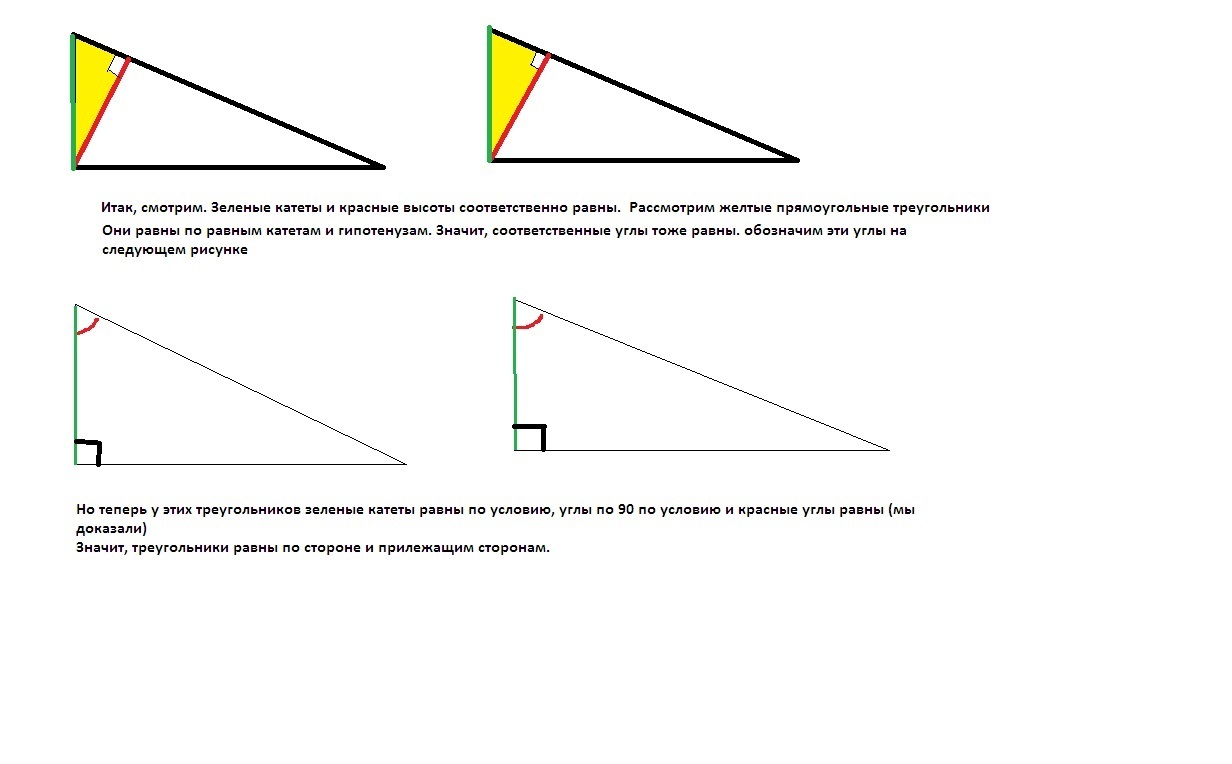 Итак, смотрим. Зеленые катеты и красные высоты соответственно равны.  Рассмотрим желтые прямоугольные треугольники
Они равны по равным катетам и гипотенузам. Значит, соответственные углы тоже равны. обозначим эти углы на следующем рисунке

Но теперь у этих треугольников зеленые катеты равны по условию, углы по 90 по условию и красные углы равны (мы доказали)
Значит, треугольники равны по стороне и прилежащим сторонам.